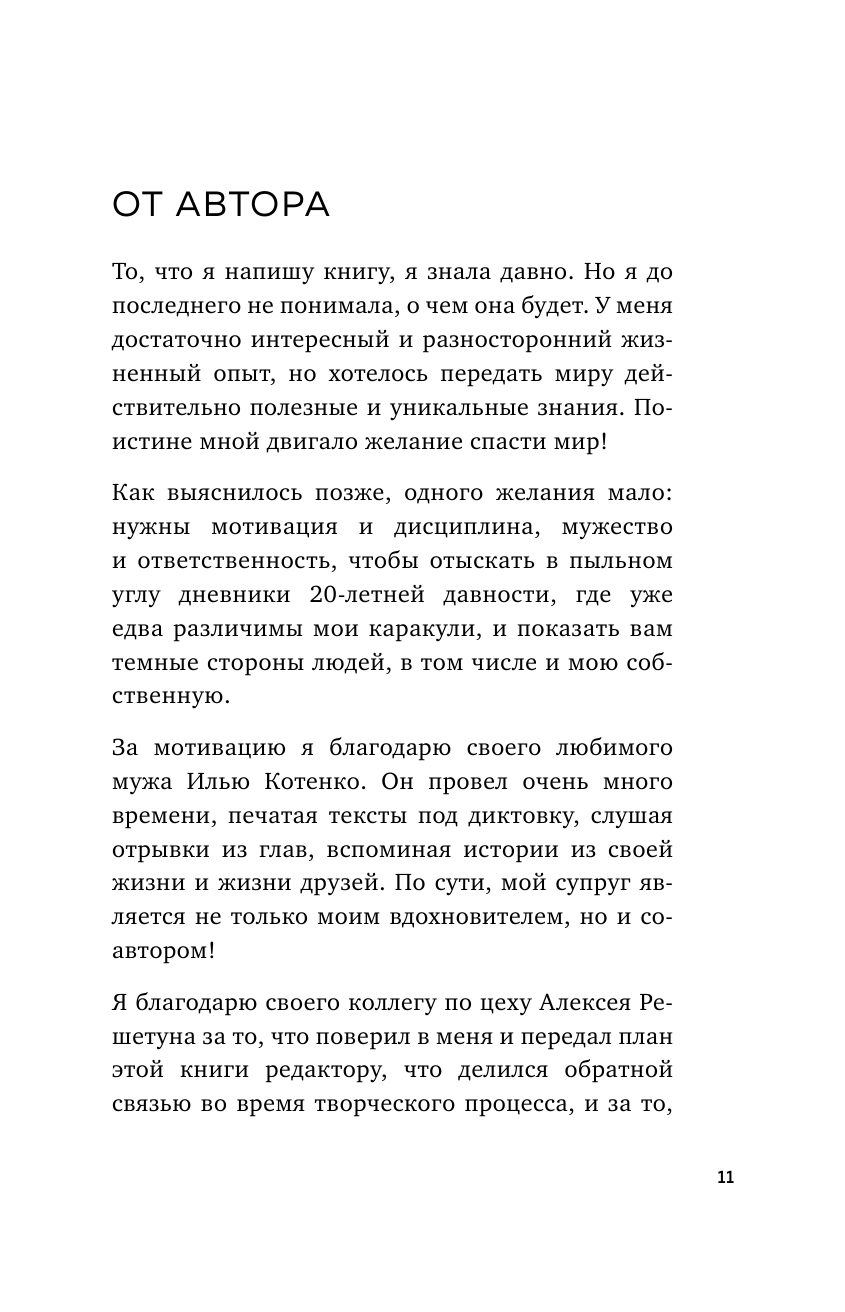 ОТ АВТОРА

То, что я напишу книгу, я знала давно. Но я до последнего не понимала, о чем она будет. У меня достаточно интересный и разносторонний жизненный опыт, но хотелось передать миру действительно полезные и уникальные знания. Поистине мной двигало желание спасти мир!

Как выяснилось позже, одного желания мало: нужны мотивация и дисциплина, мужество и ответственность, чтобы отыскать в пыльном углу дневники 20-летней давности, где уже едва различимы мои каракули, и показать вам темные стороны людей, в том числе и мою собственную.

За мотивацию я благодарю своего любимого мужа Илью Котенко. Он провел очень много времени, печатая тексты под диктовку, слушая отрывки из глав, вспоминая истории из своей жизни и жизни друзей. По сути, мой супруг является не только моим вдохновителем, но и соавтором!

Я благодарю своего коллегу по цеху Алексея Решетуна за то, что поверил в меня и передал план этой книги редактору, что делился обратной связью во время творческого процесса, и за то,

11